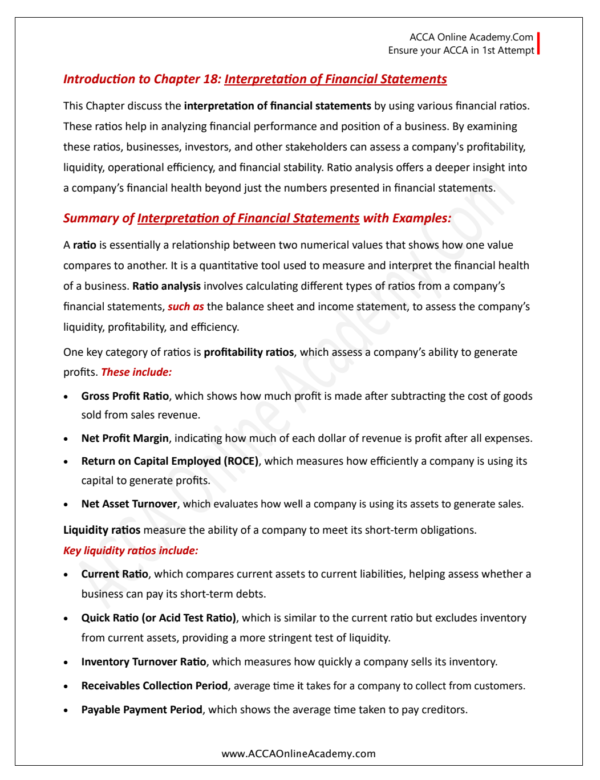 ACCA Online Academy.Com
Ensure your ACCA in 1st Attempt

Introduction to Chapter 18: Interpretation of Financial Statements

This Chapter discuss the interpretation of financial statements by using various financial ratios. These ratios help in analyzing financial performance and position of a business. By examining these ratios, businesses, investors, and other stakeholders can assess a company's profitability, liquidity, operational efficiency, and financial stability. Ratio analysis offers a deeper insight into a company's financial health beyond just the numbers presented in financial statements.

Summary of Interpretation of Financial Statements with Examples:

A ratio is essentially a relationship between two numerical values that shows how one value compares to another. It is a quantitative tool used to measure and interpret the financial health of a business. Ratio analysis involves calculating different types of ratios from a company's financial statements, such as the balance sheet and income statement, to assess the company's liquidity, profitability, and efficiency.

One key category of ratios is profitability ratios, which assess a company's ability to generate profits. These include:

• Gross Profit Ratio, which shows how much profit is made after subtracting the cost of goods sold from sales revenue.

• Net Profit Margin, indicating how much of each dollar of revenue is profit after all expenses.

• Return on Capital Employed (ROCE), which measures how efficiently a company is using its capital to generate profits.

• Net Asset Turnover, which evaluates how well a company is using its assets to generate sales.

Liquidity ratios measure the ability of a company to meet its short-term obligations.
Key liquidity ratios include:

• Current Ratio, which compares current assets to current liabilities, helping assess whether a business can pay its short-term debts.

• Quick Ratio (or Acid Test Ratio), which is similar to the current ratio but excludes inventory from current assets, providing a more stringent test of liquidity.

• Inventory Turnover Ratio, which measures how quickly a company sells its inventory.

• Receivables Collection Period, average time it takes for a company to collect from customers.

• Payable Payment Period, which shows the average time taken to pay creditors.

www.ACCAOnlineAcademy.com

ACCA Online Academy.Com